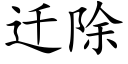 迁除